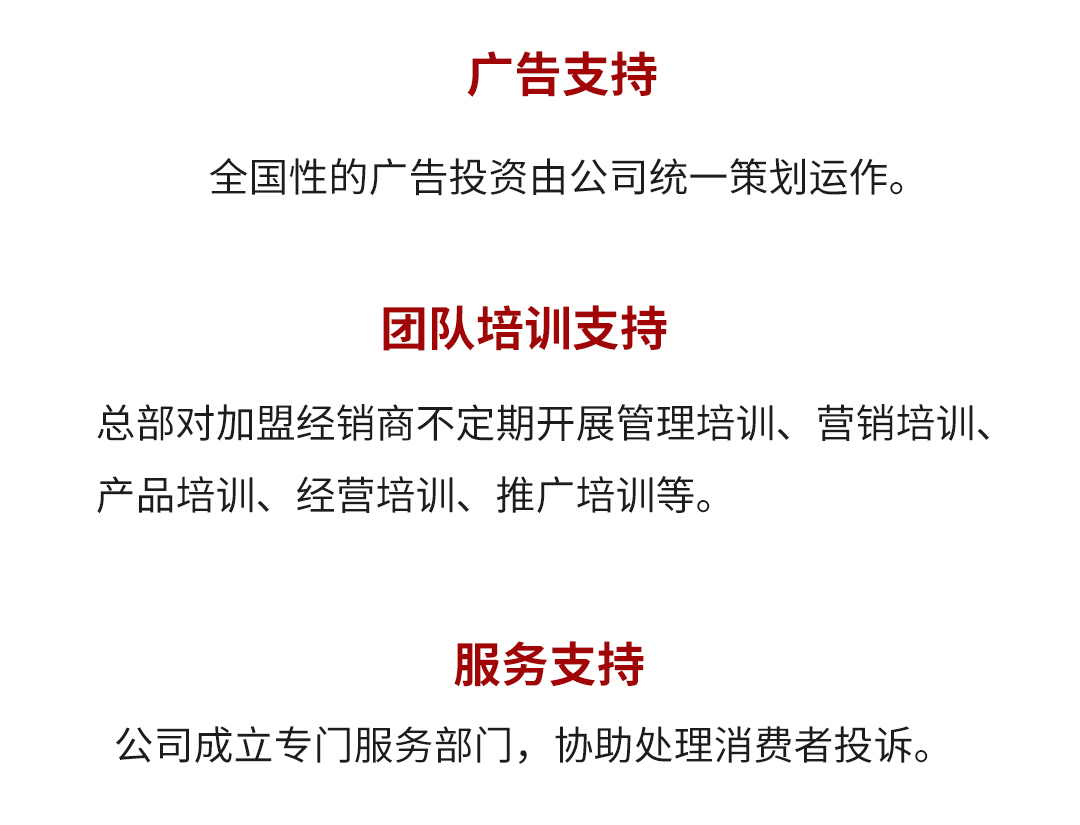 广告支持

全国性的广告投资由公司统一策划运作。

团队培训支持

总部对加盟经销商不定期开展管理培训、营销培训、产品培训、经营培训、推广培训等。

服务支持

公司成立专门服务部门，协助处理消费者投诉。